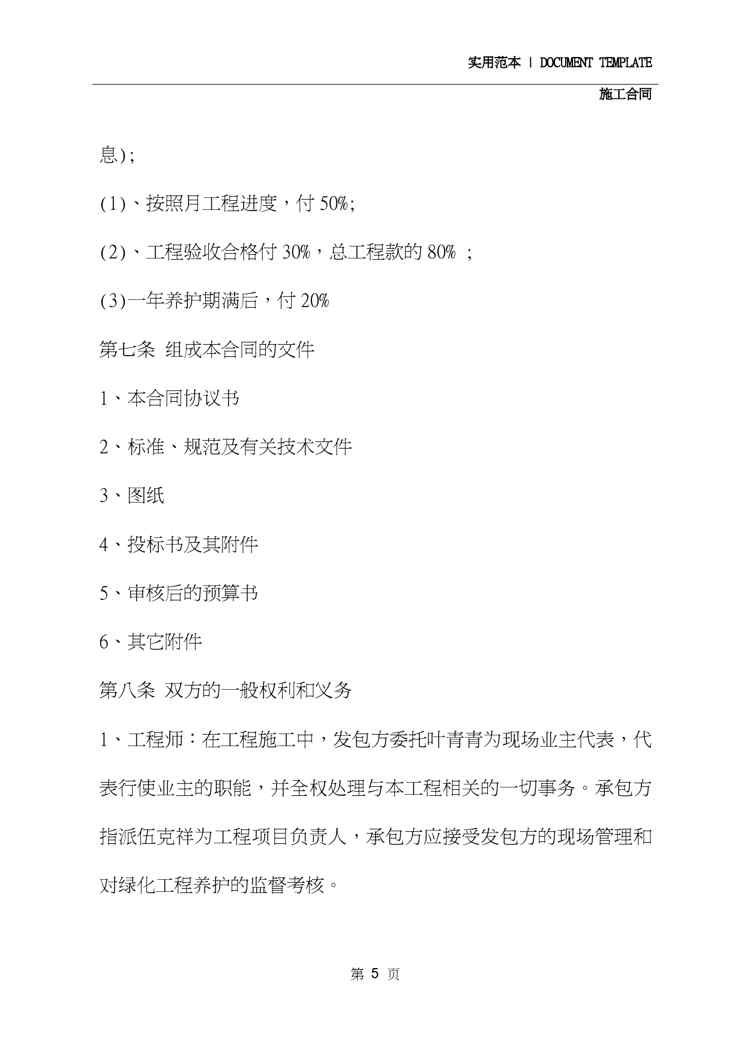 实用范本 | DOCUMENT TEMPLATE

施工合同

息);

(1)、按照月工程进度，付 50%;

(2)、工程验收合格付 30%，总工程款的 80% ;

(3)一年养护期满后，付 20%

第七条 组成本合同的文件

1、本合同协议书

2、标准、规范及有关技术文件

3、图纸

4、投标书及其附件

5、审核后的预算书

6、其它附件

第八条 双方的一般权利和义务

1、工程师：在工程施工中，发包方委托叶青青为现场业主代表，代表行使业主的职能，并全权处理与本工程相关的一切事务。承包方指派伍克祥为工程项目负责人，承包方应接受发包方的现场管理和对绿化工程养护的监督考核。

第 5 页